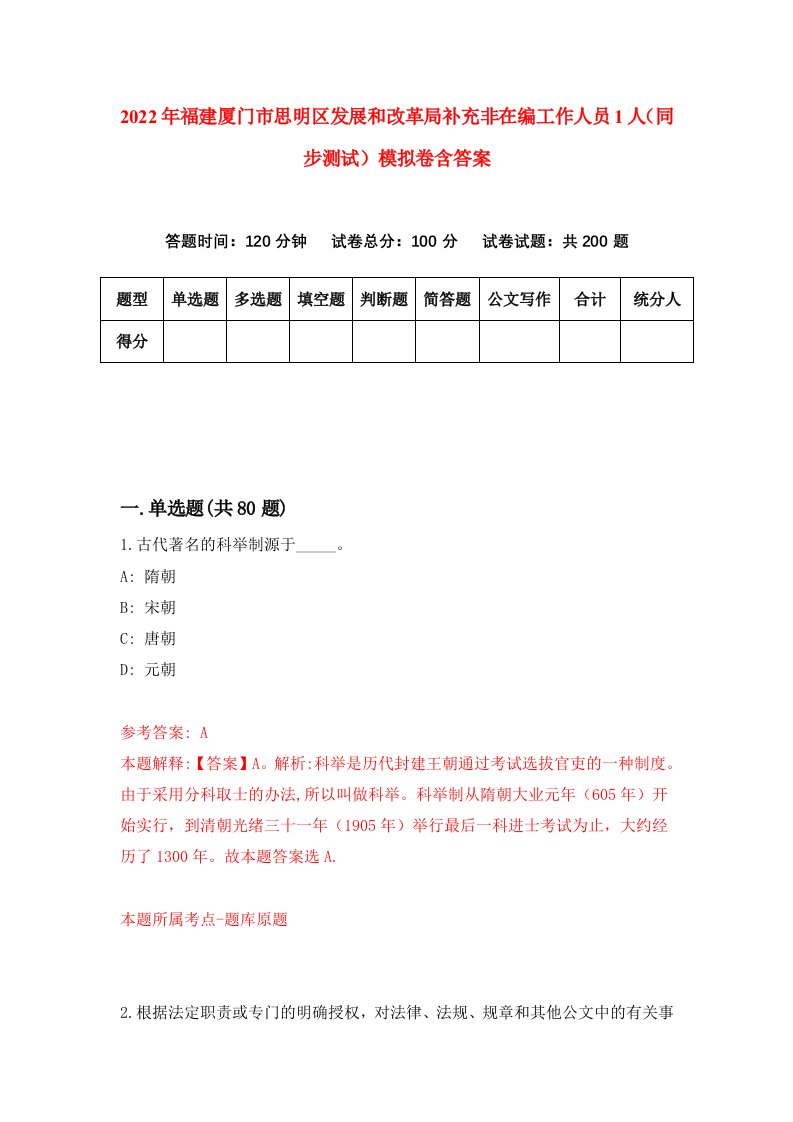 2022年福建厦门市思明区发展和改革局补充非在编工作人员1人（同步测试）模拟卷含答案

答题时间：120分钟　试卷总分：100分　试卷试题：共200题

| 题型 | 单选题 | 多选题 | 填空题 | 判断题 | 简答题 | 公文写作 | 合计 | 统分人 |
|---|---|---|---|---|---|---|---|---|
| 得分 | | | | | | | | |

一.单选题(共80题)

1.古代著名的科举制源于_____。
A: 隋朝
B: 宋朝
C: 唐朝
D: 元朝

参考答案: A
本题解释:【答案】A。解析:科举是历代封建王朝通过考试选拔官吏的一种制度。由于采用分科取士的办法,所以叫做科举。科举制从隋朝大业元年（605年）开始实行，到清朝光绪三十一年（1905年）举行最后一科进士考试为止，大约经历了1300年。故本题答案选A.

本题所属考点-题库原题

2.根据法定职责或专门的明确授权，对法律、法规、规章和其他公文中的有关事